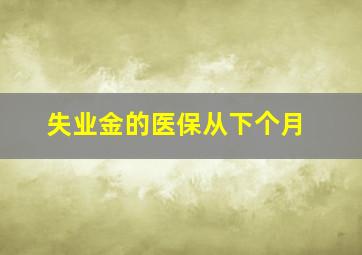 失业金的医保从下个月